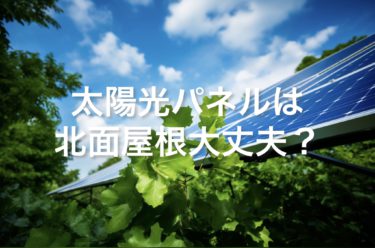 太陽光パネルは
北面屋根大丈夫？